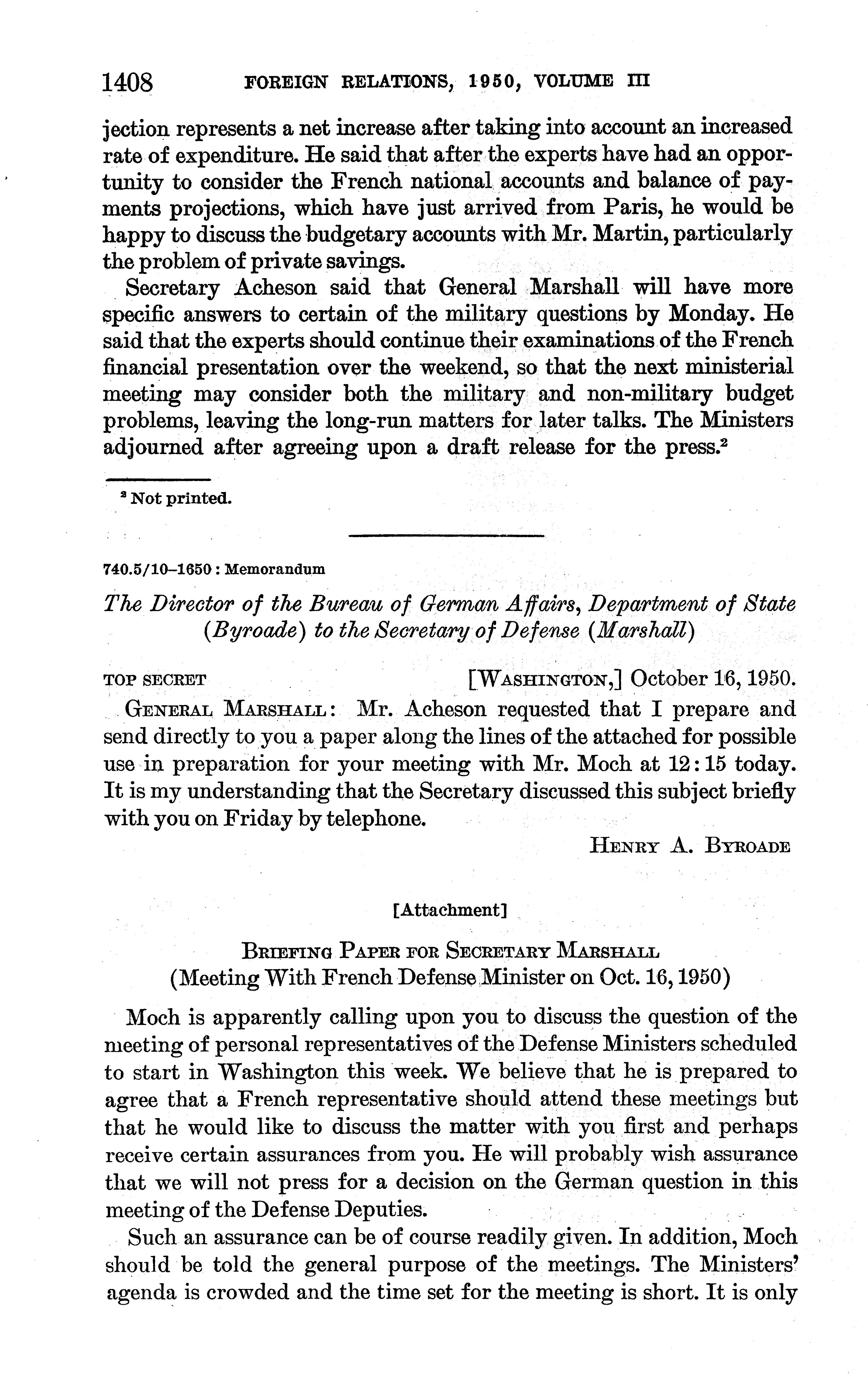 1408 FOREIGN RELATIONS, 1950, VOLUME III

jection represents a net increase after taking into account an increased rate of expenditure. He said that after the experts have had an opportunity to consider the French national accounts and balance of payments projections, which have just arrived from Paris, he would be happy to discuss the budgetary accounts with Mr. Martin, particularly the problem of private savings.

Secretary Acheson said that General Marshall will have more specific answers to certain of the military questions by Monday. He said that the experts should continue their examinations of the French financial presentation over the weekend, so that the next ministerial meeting may consider both the military and non-military budget problems, leaving the long-run matters for later talks. The Ministers adjourned after agreeing upon a draft release for the press.$^2$

$^2$ Not printed.

740.5/10–1650 : Memorandum

The Director of the Bureau of German Affairs, Department of State (Byroade) to the Secretary of Defense (Marshall)

TOP SECRET [WASHINGTON,] October 16, 1950.

GENERAL MARSHALL: Mr. Acheson requested that I prepare and send directly to you a paper along the lines of the attached for possible use in preparation for your meeting with Mr. Moch at 12:15 today. It is my understanding that the Secretary discussed this subject briefly with you on Friday by telephone.

HENRY A. BYROADE

[Attachment]

BRIEFING PAPER FOR SECRETARY MARSHALL
(Meeting With French Defense Minister on Oct. 16, 1950)

Moch is apparently calling upon you to discuss the question of the meeting of personal representatives of the Defense Ministers scheduled to start in Washington this week. We believe that he is prepared to agree that a French representative should attend these meetings but that he would like to discuss the matter with you first and perhaps receive certain assurances from you. He will probably wish assurance that we will not press for a decision on the German question in this meeting of the Defense Deputies.

Such an assurance can be of course readily given. In addition, Moch should be told the general purpose of the meetings. The Ministers' agenda is crowded and the time set for the meeting is short. It is only